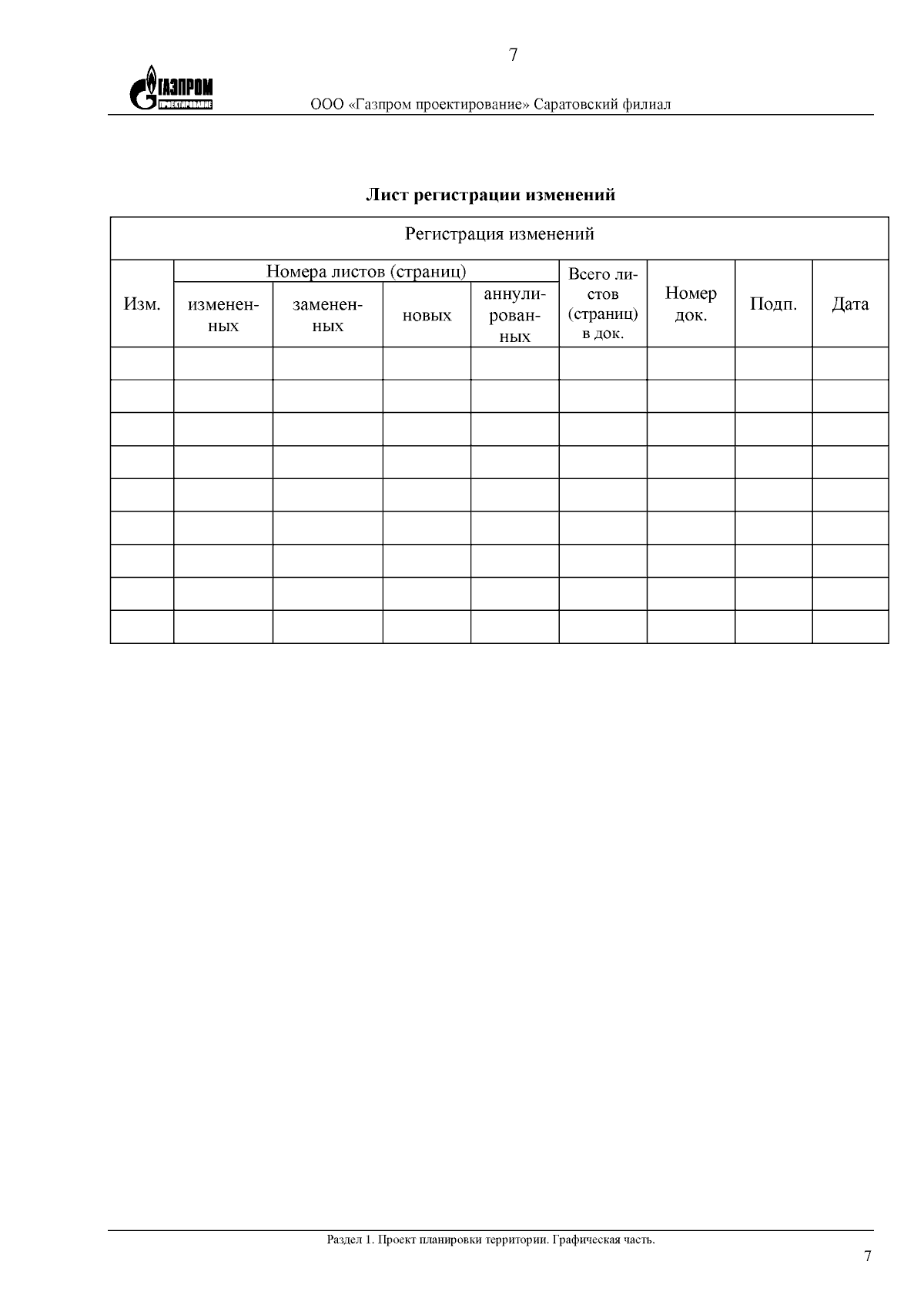 7

ГАЗПРОМ
ПРОЕКТИРОВАНИЕ

ООО «Газпром проектирование» Саратовский филиал

Лист регистрации изменений

| Регистрация изменений | | | | | | | | |
|---|---|---|---|---|---|---|---|---|
| Изм. | Номера листов (страниц) | | | | Всего листов (страниц) в док. | Номер док. | Подп. | Дата |
| | измененных | замененных | новых | аннулированных | | | | |
| | | | | | | | | |
| | | | | | | | | |
| | | | | | | | | |
| | | | | | | | | |
| | | | | | | | | |
| | | | | | | | | |
| | | | | | | | | |
| | | | | | | | | |
| | | | | | | | | |

Раздел 1. Проект планировки территории. Графическая часть.

7